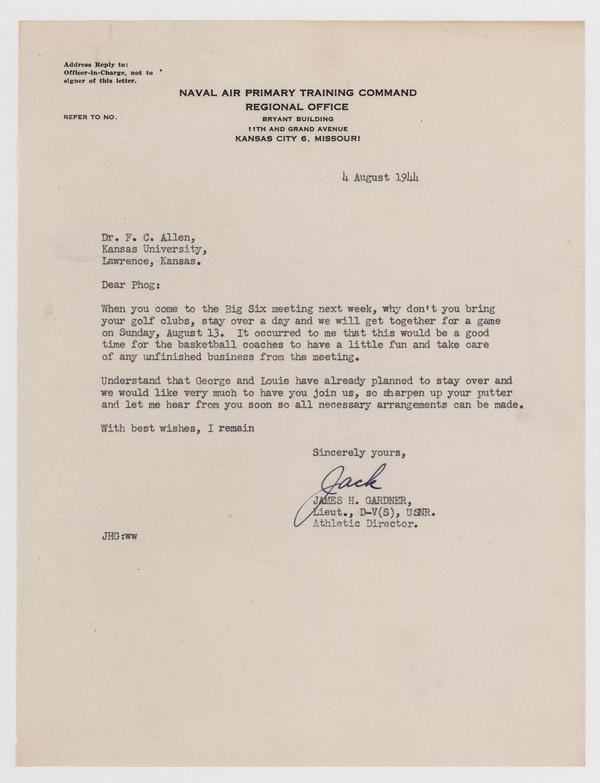 Address Reply to:
Officer-in-Charge, not to signer of this letter.

REFER TO NO.

NAVAL AIR PRIMARY TRAINING COMMAND
REGIONAL OFFICE
BRYANT BUILDING
11TH AND GRAND AVENUE
KANSAS CITY 6, MISSOURI

4 August 1944

Dr. F. C. Allen,
Kansas University,
Lawrence, Kansas.

Dear Phog:

When you come to the Big Six meeting next week, why don't you bring your golf clubs, stay over a day and we will get together for a game on Sunday, August 13. It occurred to me that this would be a good time for the basketball coaches to have a little fun and take care of any unfinished business from the meeting.

Understand that George and Louie have already planned to stay over and we would like very much to have you join us, so sharpen up your putter and let me hear from you soon so all necessary arrangements can be made.

With best wishes, I remain

Sincerely yours,

Jack

JAMES H. GARDNER,
Lieut., D-V(S), USNR.
Athletic Director.

JHG:ww